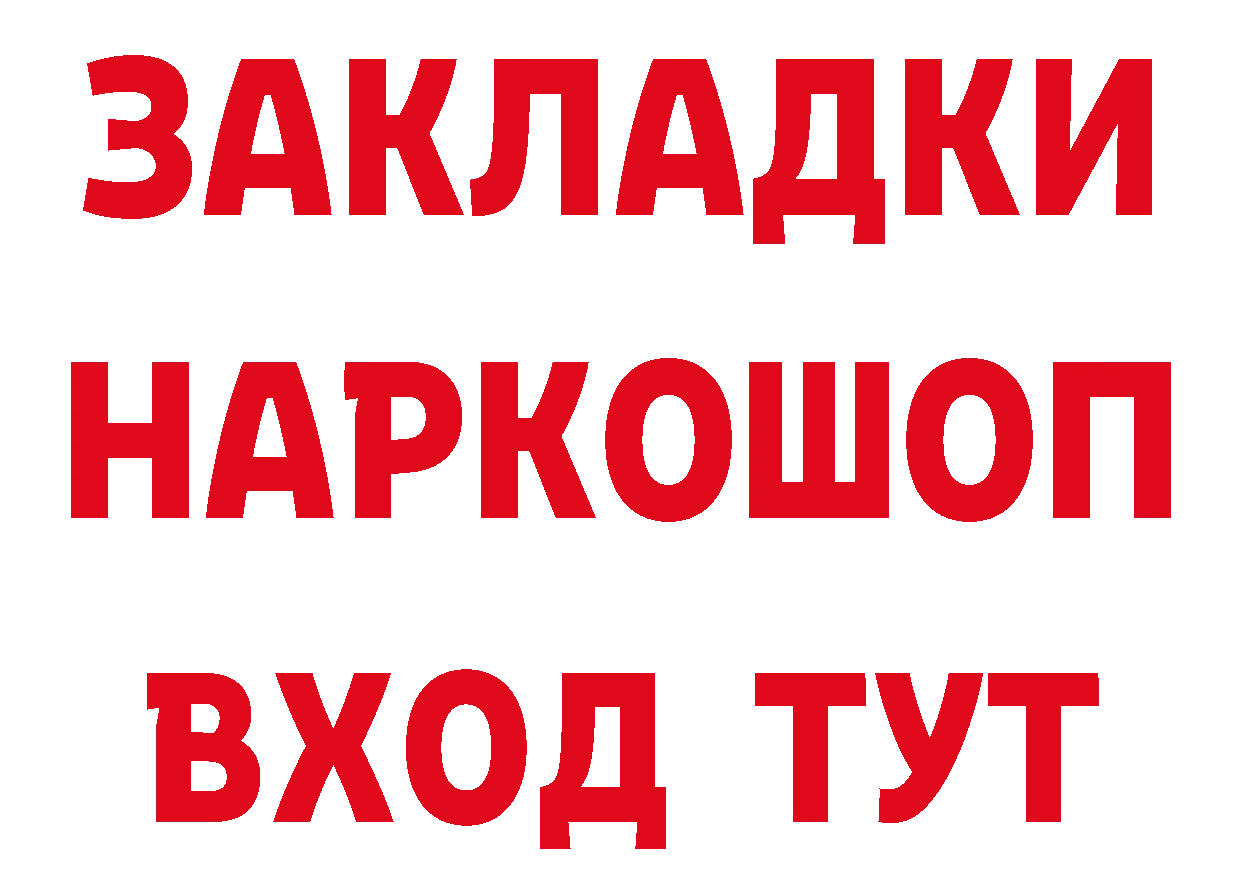 ЗАКЛАДКИ НАРКОШОП ВХОД ТУТ